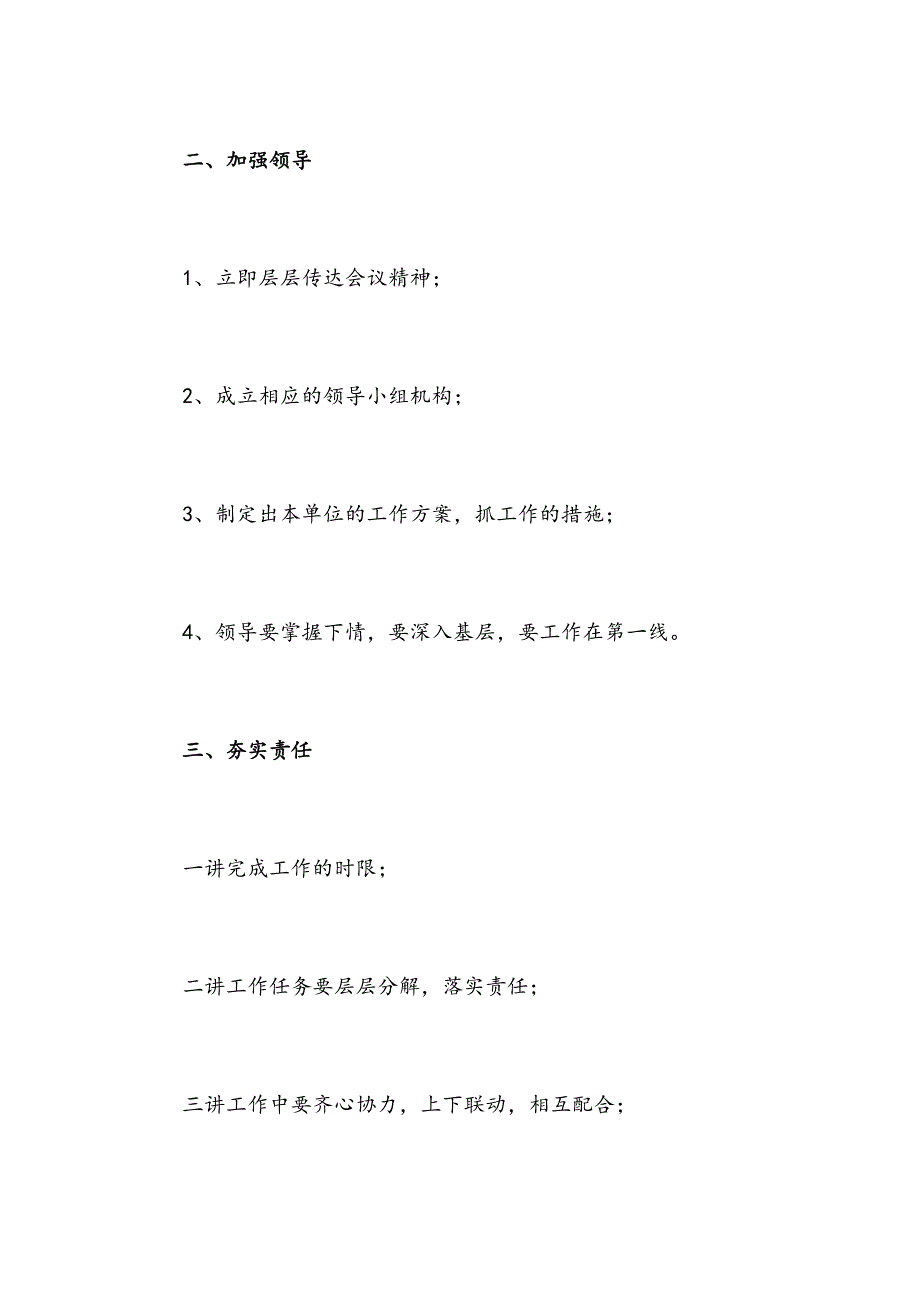 二、加强领导

1、立即层层传达会议精神；

2、成立相应的领导小组机构；

3、制定出本单位的工作方案，抓工作的措施；

4、领导要掌握下情，要深入基层，要工作在第一线。

三、夯实责任

一讲完成工作的时限；

二讲工作任务要层层分解，落实责任；

三讲工作中要齐心协力，上下联动，相互配合；